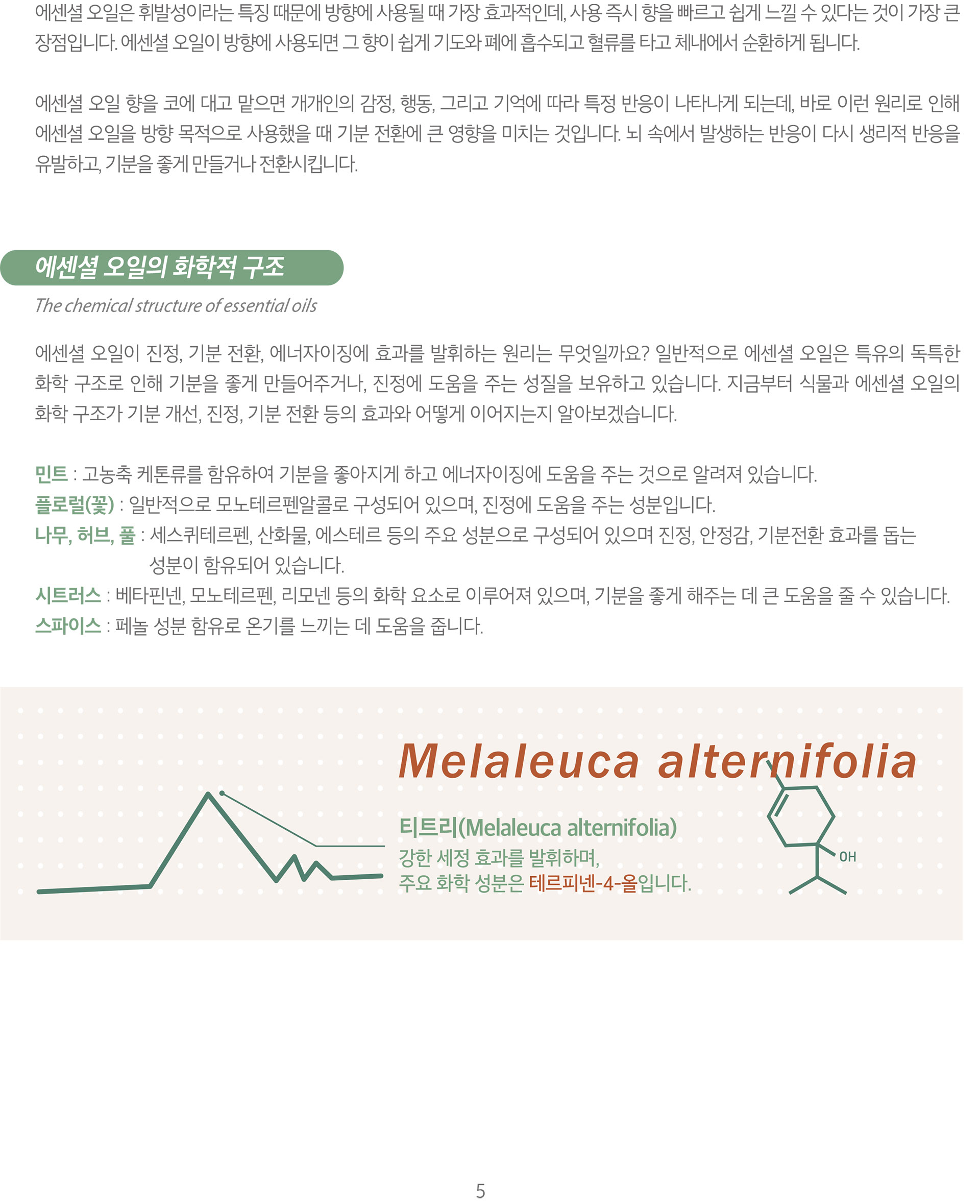 에센셜 오일은 휘발성이라는 특징 때문에 방향에 사용될 때 가장 효과적인데, 사용 즉시 향을 빠르고 쉽게 느낄 수 있다는 것이 가장 큰 장점입니다. 에센셜 오일이 방향에 사용되면 그 향이 쉽게 기도와 폐에 흡수되고 혈류를 타고 체내에서 순환하게 됩니다.

에센셜 오일 향을 코에 대고 맡으면 개개인의 감정, 행동, 그리고 기억에 따라 특정 반응이 나타나게 되는데, 바로 이런 원리로 인해 에센셜 오일을 방향 목적으로 사용했을 때 기분 전환에 큰 영향을 미치는 것입니다. 뇌 속에서 발생하는 반응이 다시 생리적 반응을 유발하고, 기분을 좋게 만들거나 전환시킵니다.

에센셜 오일의 화학적 구조

The chemical structure of essential oils

에센셜 오일이 진정, 기분 전환, 에너자이징에 효과를 발휘하는 원리는 무엇일까요? 일반적으로 에센셜 오일은 특유의 독특한 화학 구조로 인해 기분을 좋게 만들어주거나, 진정에 도움을 주는 성질을 보유하고 있습니다. 지금부터 식물과 에센셜 오일의 화학 구조가 기분 개선, 진정, 기분 전환 등의 효과와 어떻게 이어지는지 알아보겠습니다.

민트 : 고농축 케톤류를 함유하여 기분을 좋아지게 하고 에너자이징에 도움을 주는 것으로 알려져 있습니다.
플로럴(꽃) : 일반적으로 모노테르펜알콜로 구성되어 있으며, 진정에 도움을 주는 성분입니다.
나무, 허브, 풀 : 세스퀴테르펜, 산화물, 에스테르 등의 주요 성분으로 구성되어 있으며 진정, 안정감, 기분전환 효과를 돕는 성분이 함유되어 있습니다.
시트러스 : 베타핀넨, 모노테르펜, 리모넨 등의 화학 요소로 이루어져 있으며, 기분을 좋게 해주는 데 큰 도움을 줄 수 있습니다.
스파이스 : 페놀 성분 함유로 온기를 느끼는 데 도움을 줍니다.

Melaleuca alternifolia

티트리(Melaleuca alternifolia)
강한 세정 효과를 발휘하며,
주요 화학 성분은 테르피넨-4-올입니다.

OH

5